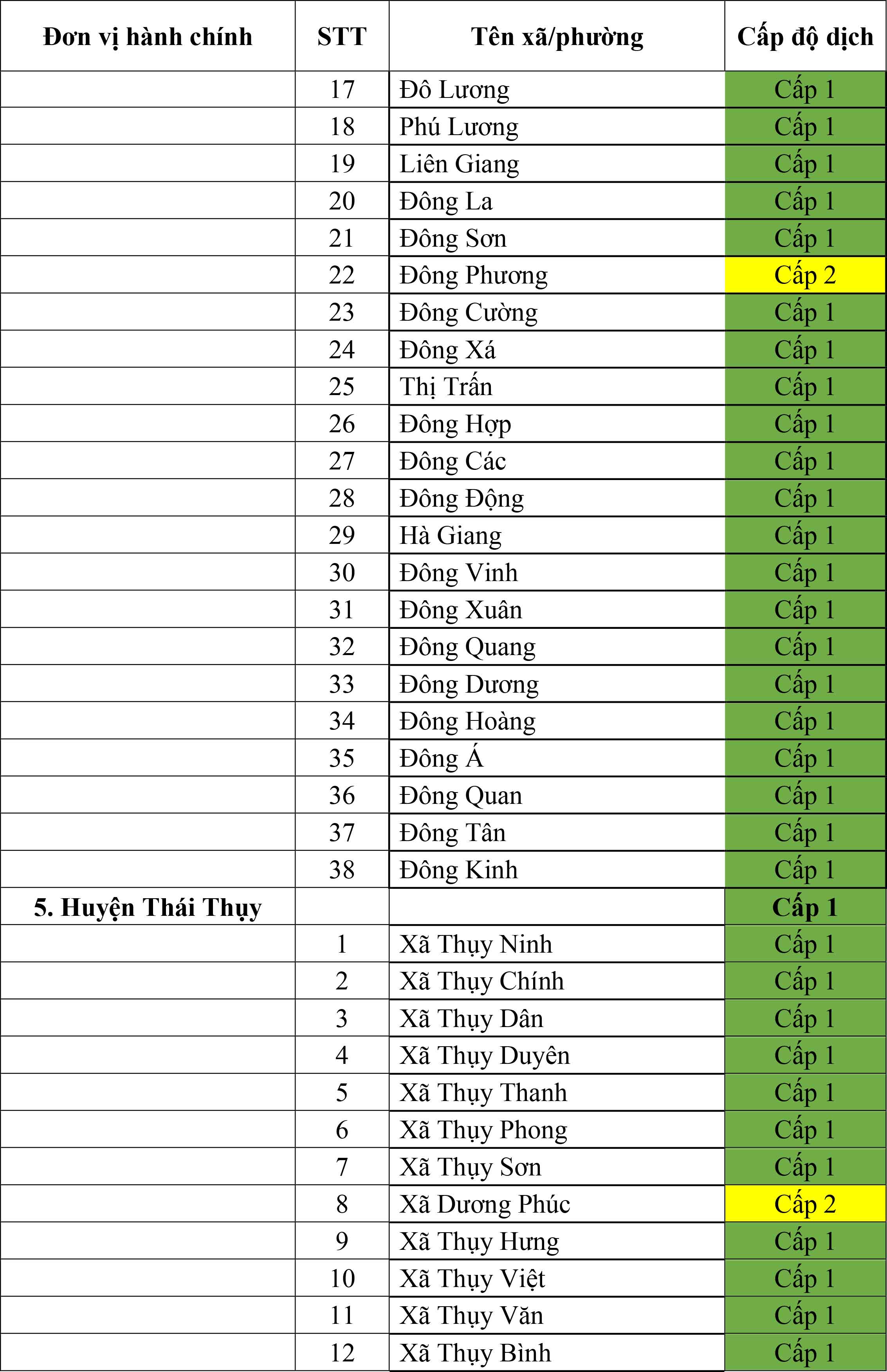 | Đơn vị hành chính | STT | Tên xã/phường | Cấp độ dịch |
|---|---|---|---|
| | 17 | Đô Lương | Cấp 1 |
| | 18 | Phú Lương | Cấp 1 |
| | 19 | Liên Giang | Cấp 1 |
| | 20 | Đông La | Cấp 1 |
| | 21 | Đông Sơn | Cấp 1 |
| | 22 | Đông Phương | Cấp 2 |
| | 23 | Đông Cường | Cấp 1 |
| | 24 | Đông Xá | Cấp 1 |
| | 25 | Thị Trấn | Cấp 1 |
| | 26 | Đông Hợp | Cấp 1 |
| | 27 | Đông Các | Cấp 1 |
| | 28 | Đông Động | Cấp 1 |
| | 29 | Hà Giang | Cấp 1 |
| | 30 | Đông Vinh | Cấp 1 |
| | 31 | Đông Xuân | Cấp 1 |
| | 32 | Đông Quang | Cấp 1 |
| | 33 | Đông Dương | Cấp 1 |
| | 34 | Đông Hoàng | Cấp 1 |
| | 35 | Đông Á | Cấp 1 |
| | 36 | Đông Quan | Cấp 1 |
| | 37 | Đông Tân | Cấp 1 |
| | 38 | Đông Kinh | Cấp 1 |
| 5. Huyện Thái Thụy | | | Cấp 1 |
| | 1 | Xã Thụy Ninh | Cấp 1 |
| | 2 | Xã Thụy Chính | Cấp 1 |
| | 3 | Xã Thụy Dân | Cấp 1 |
| | 4 | Xã Thụy Duyên | Cấp 1 |
| | 5 | Xã Thụy Thanh | Cấp 1 |
| | 6 | Xã Thụy Phong | Cấp 1 |
| | 7 | Xã Thụy Sơn | Cấp 1 |
| | 8 | Xã Dương Phúc | Cấp 2 |
| | 9 | Xã Thụy Hưng | Cấp 1 |
| | 10 | Xã Thụy Việt | Cấp 1 |
| | 11 | Xã Thụy Văn | Cấp 1 |
| | 12 | Xã Thụy Bình | Cấp 1 |